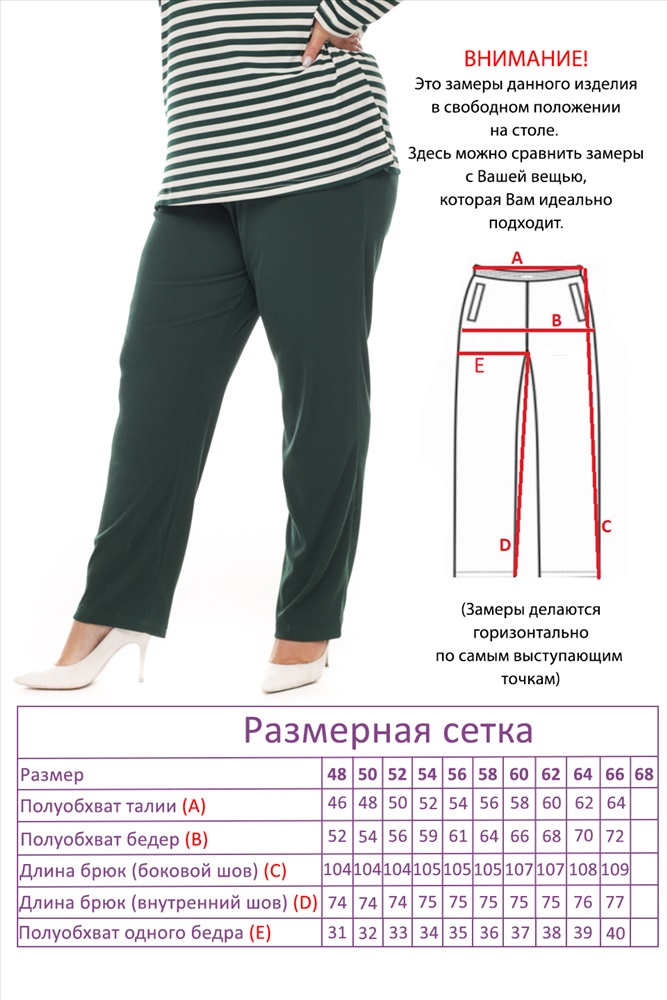 ВНИМАНИЕ!
Это замеры данного изделия в свободном положении на столе.
Здесь можно сравнить замеры с Вашей вещью, которая Вам идеально подходит.

A
B
E
D
C

(Замеры делаются горизонтально по самым выступающим точкам)

Размерная сетка

| Размер | 48 | 50 | 52 | 54 | 56 | 58 | 60 | 62 | 64 | 66 | 68 |
|---|---|---|---|---|---|---|---|---|---|---|---|
| Полуобхват талии (A) | 46 | 48 | 50 | 52 | 54 | 56 | 58 | 60 | 62 | 64 | |
| Полуобхват бедер (B) | 52 | 54 | 56 | 59 | 61 | 64 | 66 | 68 | 70 | 72 | |
| Длина брюк (боковой шов) (C) | 104 | 104 | 104 | 105 | 105 | 105 | 107 | 107 | 108 | 109 | |
| Длина брюк (внутренний шов) (D) | 74 | 74 | 74 | 75 | 75 | 75 | 75 | 75 | 76 | 77 | |
| Полуобхват одного бедра (E) | 31 | 32 | 33 | 34 | 35 | 36 | 37 | 38 | 39 | 40 | |